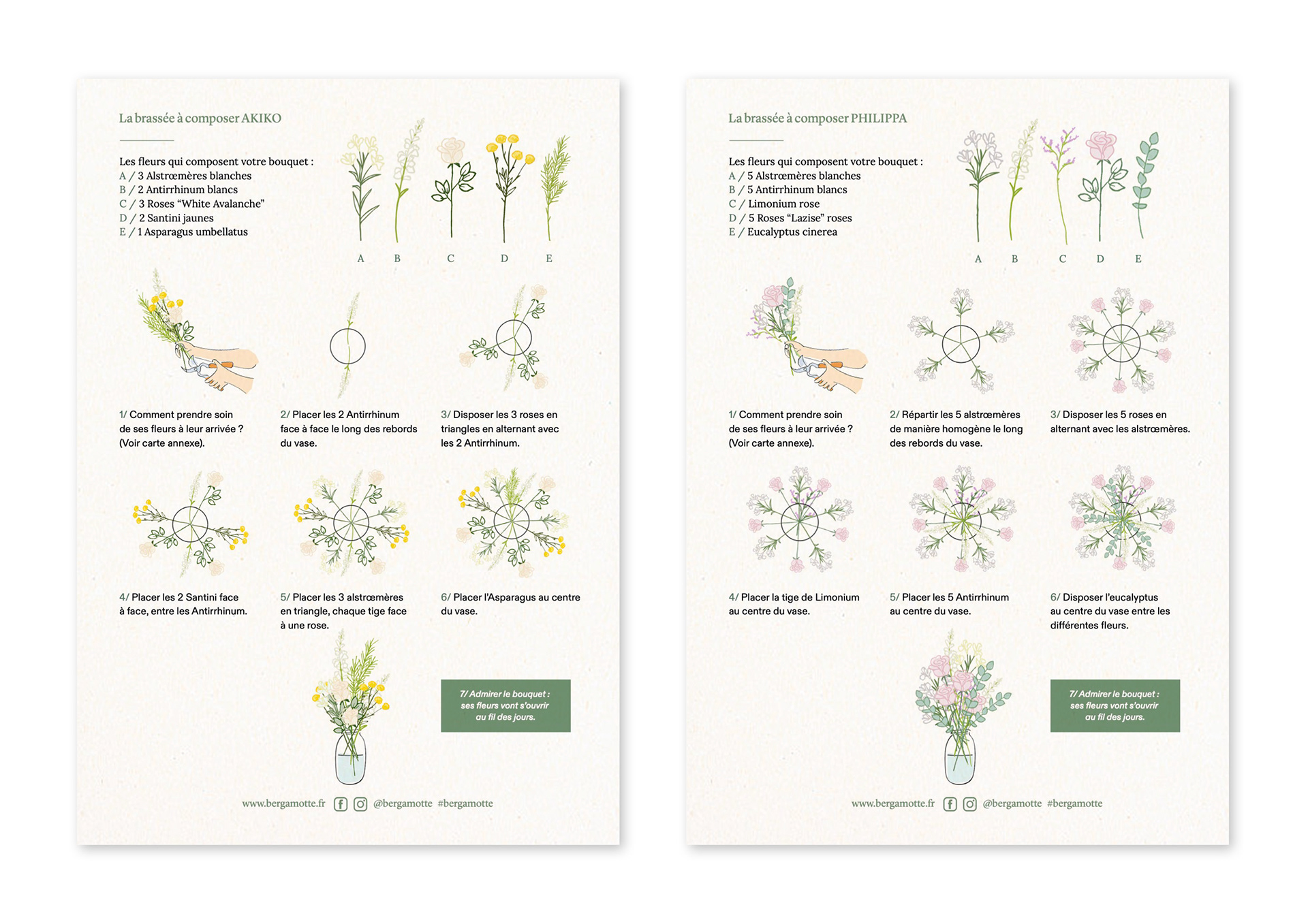 La brassée à composer AKIKO

Les fleurs qui composent votre bouquet :
A / 3 Alstrœmères blanches
B / 2 Antirrhinum blancs
C / 3 Roses “White Avalanche”
D / 2 Santini jaunes
E / 1 Asparagus umbellatus

A B C D E

1/ Comment prendre soin de ses fleurs à leur arrivée ? (Voir carte annexe).

2/ Placer les 2 Antirrhinum face à face le long des rebords du vase.

3/ Disposer les 3 roses en triangles en alternant avec les 2 Antirrhinum.

4/ Placer les 2 Santini face à face, entre les Antirrhinum.

5/ Placer les 3 alstrœmères en triangle, chaque tige face à une rose.

6/ Placer l'Asparagus au centre du vase.

7/ Admirer le bouquet : ses fleurs vont s'ouvrir au fil des jours.

www.bergamotte.fr @bergamotte #bergamotte

La brassée à composer PHILIPPA

Les fleurs qui composent votre bouquet :
A / 5 Alstrœmères blanches
B / 5 Antirrhinum blancs
C / Limonium rose
D / 5 Roses “Lazise” roses
E / Eucalyptus cinerea

A B C D E

1/ Comment prendre soin de ses fleurs à leur arrivée ? (Voir carte annexe).

2/ Répartir les 5 alstrœmères de manière homogène le long des rebords du vase.

3/ Disposer les 5 roses en alternant avec les alstrœmères.

4/ Placer la tige de Limonium au centre du vase.

5/ Placer les 5 Antirrhinum au centre du vase.

6/ Disposer l'eucalyptus au centre du vase entre les différentes fleurs.

7/ Admirer le bouquet : ses fleurs vont s'ouvrir au fil des jours.

www.bergamotte.fr @bergamotte #bergamotte